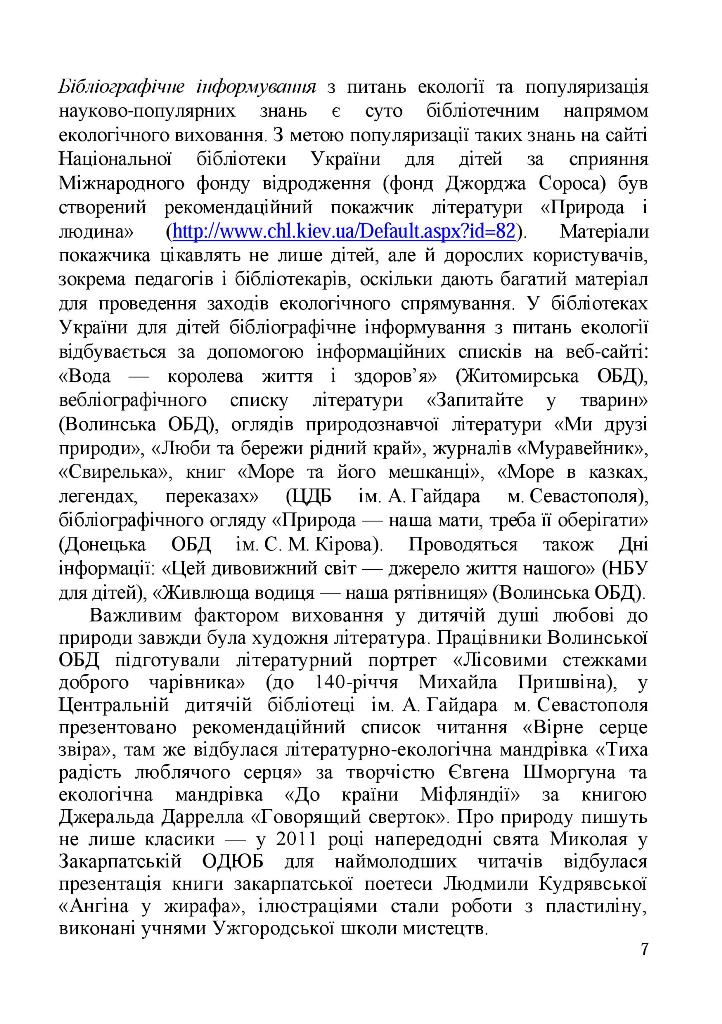 Бібліографічне інформування з питань екології та популяризація науково-популярних знань є суто бібліотечним напрямом екологічного виховання. З метою популяризації таких знань на сайті Національної бібліотеки України для дітей за сприяння Міжнародного фонду відродження (фонд Джорджа Сороса) був створений рекомендаційний покажчик літератури «Природа і людина» (http://www.chl.kiev.ua/Default.aspx?id=82). Матеріали покажчика цікавлять не лише дітей, але й дорослих користувачів, зокрема педагогів і бібліотекарів, оскільки дають багатий матеріал для проведення заходів екологічного спрямування. У бібліотеках України для дітей бібліографічне інформування з питань екології відбувається за допомогою інформаційних списків на веб-сайті: «Вода — королева життя і здоров'я» (Житомирська ОБД), вебліографічного списку літератури «Запитайте у тварин» (Волинська ОБД), оглядів природознавчої літератури «Ми друзі природи», «Люби та бережи рідний край», журналів «Муравейник», «Свирелька», книг «Море та його мешканці», «Море в казках, легендах, переказах» (ЦДБ ім. А. Гайдара м. Севастополя), бібліографічного огляду «Природа — наша мати, треба її оберігати» (Донецька ОБД ім. С. М. Кірова). Проводяться також Дні інформації: «Цей дивовижний світ — джерело життя нашого» (НБУ для дітей), «Живлюща водиця — наша рятівниця» (Волинська ОБД).

Важливим фактором виховання у дитячій душі любові до природи завжди була художня література. Працівники Волинської ОБД підготували літературний портрет «Лісовими стежками доброго чарівника» (до 140-річчя Михайла Пришвіна), у Центральній дитячій бібліотеці ім. А. Гайдара м. Севастополя презентовано рекомендаційний список читання «Вірне серце звіра», там же відбулася літературно-екологічна мандрівка «Тиха радість люблячого серця» за творчістю Євгена Шморгуна та екологічна мандрівка «До країни Міфляндії» за книгою Джеральда Даррелла «Говорящий сверток». Про природу пишуть не лише класики — у 2011 році напередодні свята Миколая у Закарпатській ОДЮБ для наймолодших читачів відбулася презентація книги закарпатської поетеси Людмили Кудрявської «Ангіна у жирафа», ілюстраціями стали роботи з пластиліну, виконані учнями Ужгородської школи мистецтв.

7